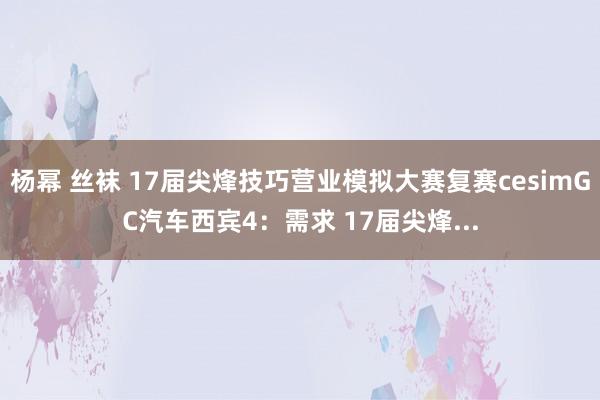 杨幂 丝袜 17届尖烽技巧营业模拟大赛复赛cesimGC汽车西宾4：需求 17届尖烽...